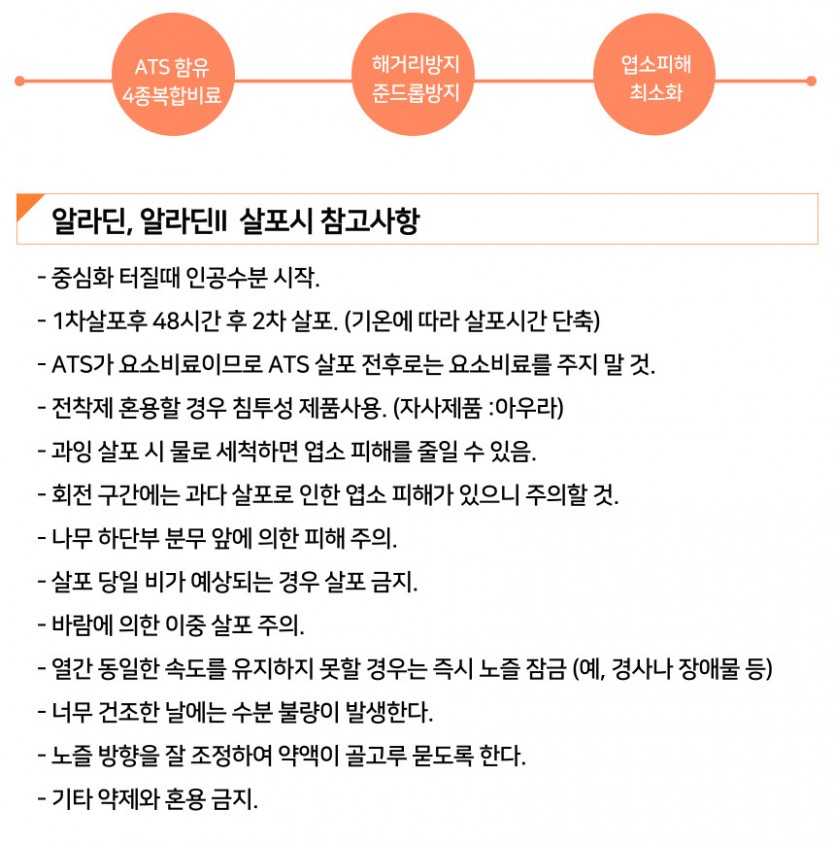 ATS 함유
4종복합비료

해거리방지
준드롭방지

엽소피해
최소화

알라딘, 알라딘II 살포시 참고사항

- 중심화 터질때 인공수분 시작.
- 1차살포후 48시간 후 2차 살포. (기온에 따라 살포시간 단축)
- ATS가 요소비료이므로 ATS 살포 전후로는 요소비료를 주지 말 것.
- 전착제 혼용할 경우 침투성 제품사용. (자사제품 :아우라)
- 과잉 살포 시 물로 세척하면 엽소 피해를 줄일 수 있음.
- 회전 구간에는 과다 살포로 인한 엽소 피해가 있으니 주의할 것.
- 나무 하단부 분무 앞에 의한 피해 주의.
- 살포 당일 비가 예상되는 경우 살포 금지.
- 바람에 의한 이중 살포 주의.
- 열간 동일한 속도를 유지하지 못할 경우는 즉시 노즐 잠금 (예, 경사나 장애물 등)
- 너무 건조한 날에는 수분 불량이 발생한다.
- 노즐 방향을 잘 조정하여 약액이 골고루 묻도록 한다.
- 기타 약제와 혼용 금지.